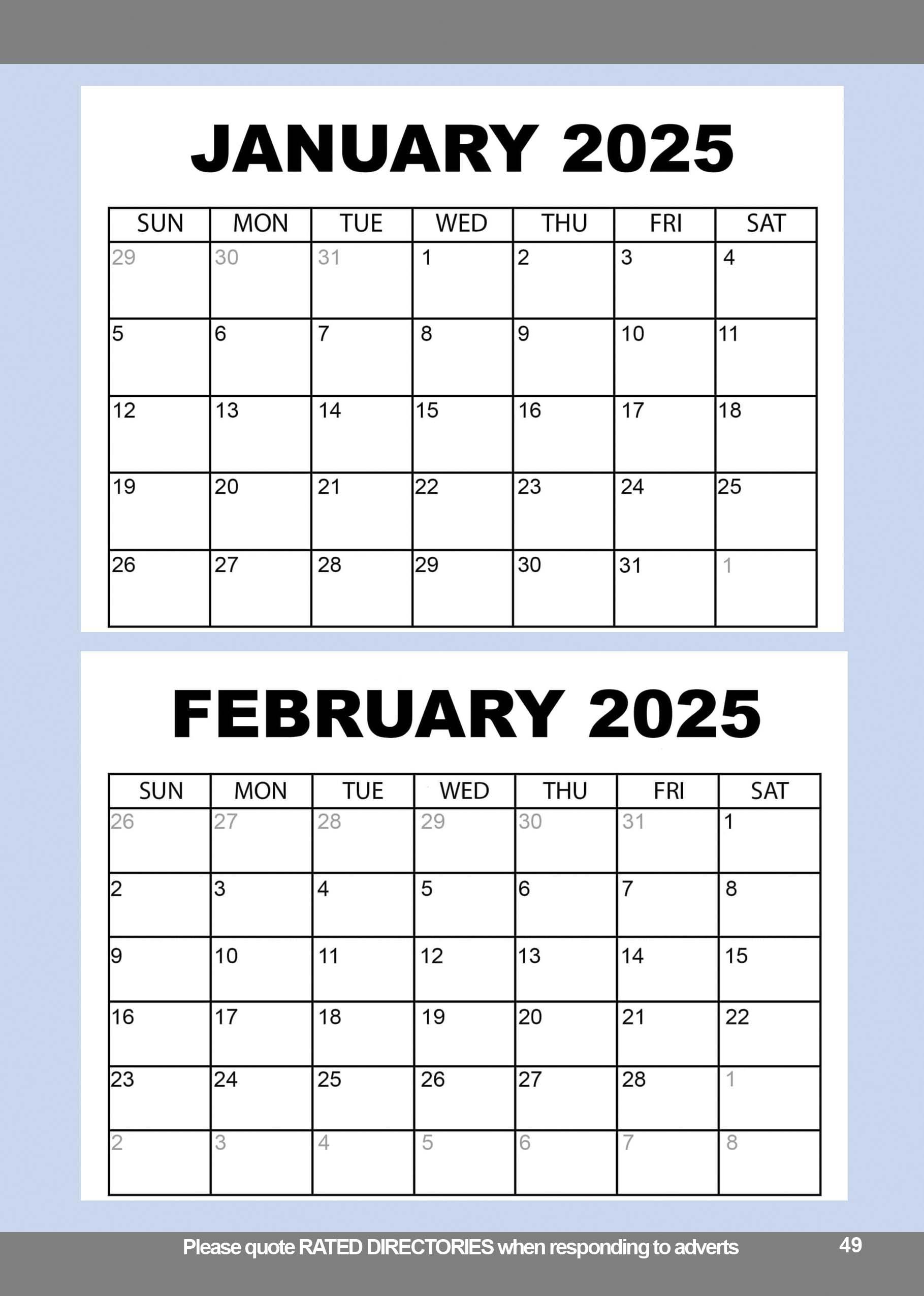 JANUARY 2025

| SUN | MON | TUE | WED | THU | FRI | SAT |
|---|---|---|---|---|---|---|
| 29 | 30 | 31 | 1 | 2 | 3 | 4 |
| 5 | 6 | 7 | 8 | 9 | 10 | 11 |
| 12 | 13 | 14 | 15 | 16 | 17 | 18 |
| 19 | 20 | 21 | 22 | 23 | 24 | 25 |
| 26 | 27 | 28 | 29 | 30 | 31 | 1 |

FEBRUARY 2025

| SUN | MON | TUE | WED | THU | FRI | SAT |
|---|---|---|---|---|---|---|
| 26 | 27 | 28 | 29 | 30 | 31 | 1 |
| 2 | 3 | 4 | 5 | 6 | 7 | 8 |
| 9 | 10 | 11 | 12 | 13 | 14 | 15 |
| 16 | 17 | 18 | 19 | 20 | 21 | 22 |
| 23 | 24 | 25 | 26 | 27 | 28 | 1 |
| 2 | 3 | 4 | 5 | 6 | 7 | 8 |

Please quote RATED DIRECTORIES when responding to adverts 49